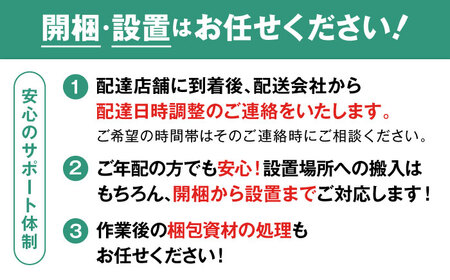 開梱・設置はお任せください！

安心のサポート体制

1 配達店舗に到着後、配送会社から配達日時調整のご連絡をいたします。
ご希望の時間帯はそのご連絡時にご相談ください。

2 ご年配の方でも安心！設置場所への搬入はもちろん、開梱から設置までご対応します！

3 作業後の梱包資材の処理もお任せください！